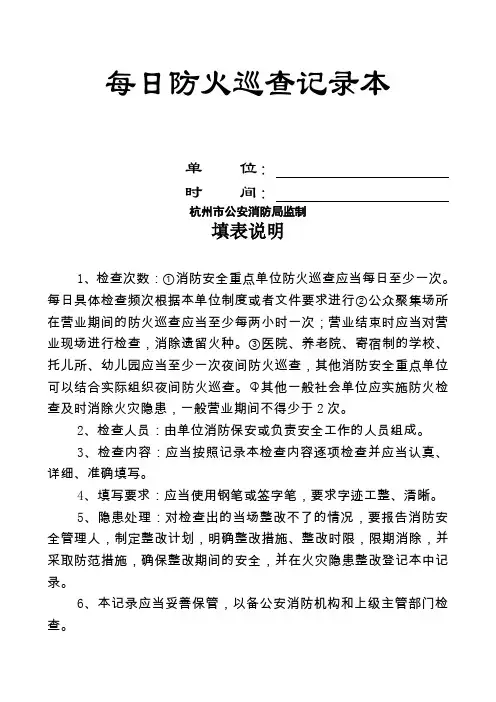 每日防火巡查记录本

单　　位：

时　　间：

杭州市公安消防局监制

填表说明

1、检查次数：①消防安全重点单位防火巡查应当每日至少一次。每日具体检查频次根据本单位制度或者文件要求进行②公众聚集场所在营业期间的防火巡查应当至少每两小时一次；营业结束时应当对营业现场进行检查，消除遗留火种。③医院、养老院、寄宿制的学校、托儿所、幼儿园应当至少一次夜间防火巡查，其他消防安全重点单位可以结合实际组织夜间防火巡查。④其他一般社会单位应实施防火检查及时消除火灾隐患，一般营业期间不得少于2次。

2、检查人员：由单位消防保安或负责安全工作的人员组成。

3、检查内容：应当按照记录本检查内容逐项检查并应当认真、详细、准确填写。

4、填写要求：应当使用钢笔或签字笔，要求字迹工整、清晰。

5、隐患处理：对检查出的当场整改不了的情况，要报告消防安全管理人，制定整改计划，明确整改措施、整改时限，限期消除，并采取防范措施，确保整改期间的安全，并在火灾隐患整改登记本中记录。

6、本记录应当妥善保管，以备公安消防机构和上级主管部门检查。